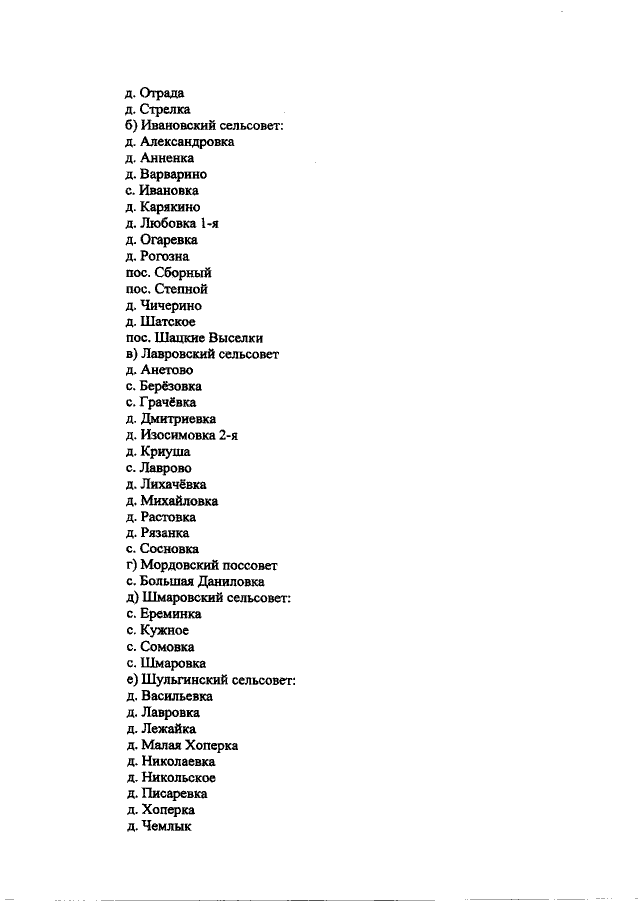 д. Отрада
д. Стрелка
б) Ивановский сельсовет:
д. Александровка
д. Анненка
д. Варварино
с. Ивановка
д. Карякино
д. Любовка 1-я
д. Огаревка
д. Рогозна
пос. Сборный
пос. Степной
д. Чичерино
д. Шатское
пос. Шацкие Выселки
в) Лавровский сельсовет
д. Анетово
с. Берёзовка
с. Грачёвка
д. Дмитриевка
д. Изосимовка 2-я
д. Криуша
с. Лаврово
д. Лихачёвка
д. Михайловка
д. Растовка
д. Рязанка
с. Сосновка
г) Мордовский поссовет
с. Большая Даниловка
д) Шмаровский сельсовет:
с. Ереминка
с. Кужное
с. Сомовка
с. Шмаровка
е) Шульгинский сельсовет:
д. Васильевка
д. Лавровка
д. Лежайка
д. Малая Хоперка
д. Николаевка
д. Никольское
д. Писаревка
д. Хоперка
д. Чемлык